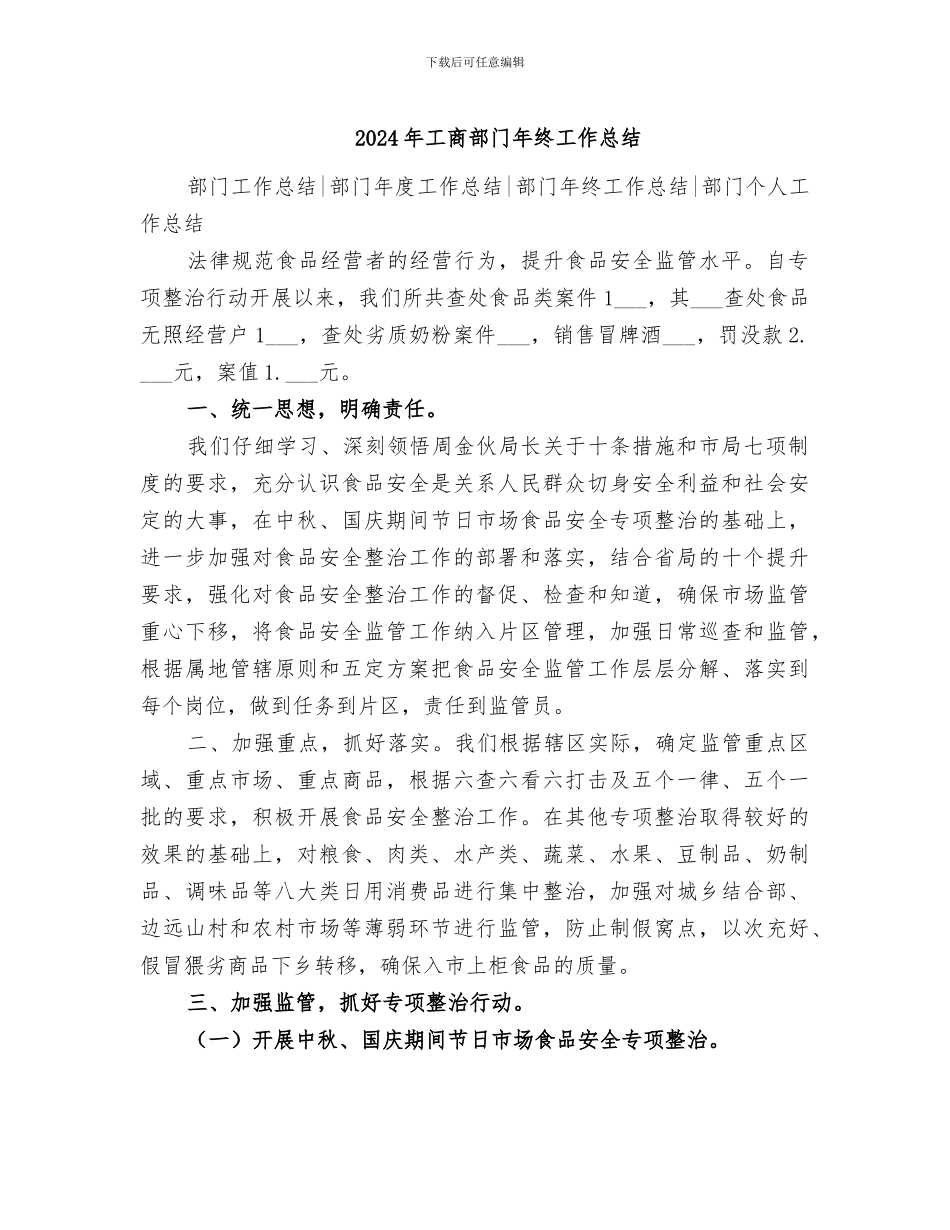 下载后可任意编辑

2024年工商部门年终工作总结

部门工作总结|部门年度工作总结|部门年终工作总结|部门个人工作总结

法律规范食品经营者的经营行为，提升食品安全监管水平。自专项整治行动开展以来，我们所共查处食品类案件1___，其___查处食品无照经营户1___，查处劣质奶粉案件___，销售冒牌酒___，罚没款2.___元，案值1.___元。

一、统一思想，明确责任。

我们仔细学习、深刻领悟周金伙局长关于十条措施和市局七项制度的要求，充分认识食品安全是关系人民群众切身安全利益和社会安定的大事，在中秋、国庆期间节日市场食品安全专项整治的基础上，进一步加强对食品安全整治工作的部署和落实，结合省局的十个提升要求，强化对食品安全整治工作的督促、检查和知道，确保市场监管重心下移，将食品安全监管工作纳入片区管理，加强日常巡查和监管，根据属地管辖原则和五定方案把食品安全监管工作层层分解、落实到每个岗位，做到任务到片区，责任到监管员。

二、加强重点，抓好落实。我们根据辖区实际，确定监管重点区域、重点市场、重点商品，根据六查六看六打击及五个一律、五个一批的要求，积极开展食品安全整治工作。在其他专项整治取得较好的效果的基础上，对粮食、肉类、水产类、蔬菜、水果、豆制品、奶制品、调味品等八大类日用消费品进行集中整治，加强对城乡结合部、边远山村和农村市场等薄弱环节进行监管，防止制假窝点，以次充好、假冒猥劣商品下乡转移，确保入市上柜食品的质量。

三、加强监管，抓好专项整治行动。

（一）开展中秋、国庆期间节日市场食品安全专项整治。